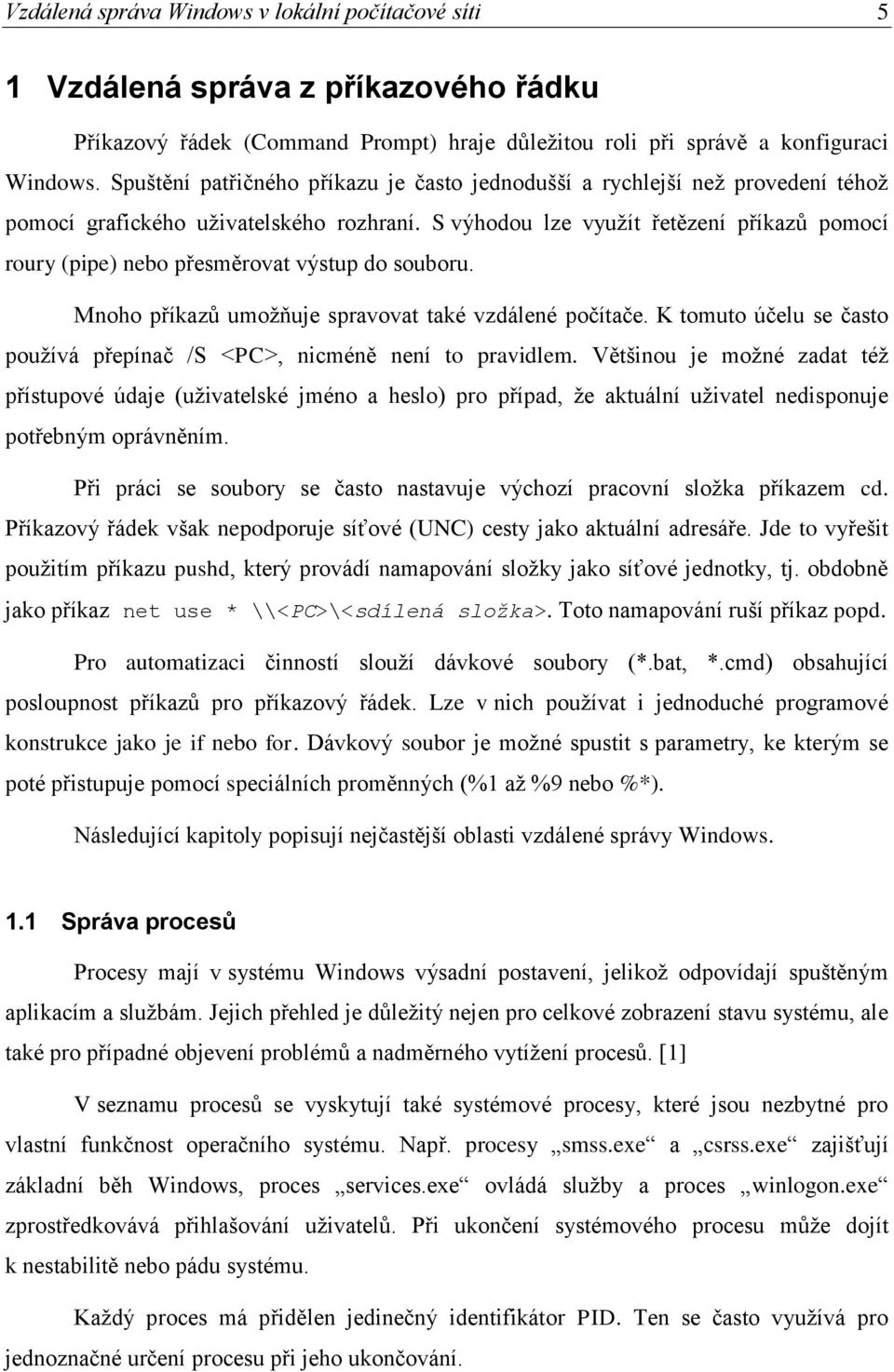 Vzdálená správa Windows v lokální počítačové síti 5

1 Vzdálená správa z příkazového řádku

Příkazový řádek (Command Prompt) hraje důležitou roli při správě a konfiguraci Windows. Spuštění patřičného příkazu je často jednodušší a rychlejší než provedení téhož pomocí grafického uživatelského rozhraní. S výhodou lze využít řetězení příkazů pomocí roury (pipe) nebo přesměrovat výstup do souboru.

Mnoho příkazů umožňuje spravovat také vzdálené počítače. K tomuto účelu se často používá přepínač /S <PC>, nicméně není to pravidlem. Většinou je možné zadat též přístupové údaje (uživatelské jméno a heslo) pro případ, že aktuální uživatel nedisponuje potřebným oprávněním.

Při práci se soubory se často nastavuje výchozí pracovní složka příkazem cd. Příkazový řádek však nepodporuje síťové (UNC) cesty jako aktuální adresáře. Jde to vyřešit použitím příkazu pushd, který provádí namapování složky jako síťové jednotky, tj. obdobně jako příkaz net use * \\<PC>\<sdílená složka>. Toto namapování ruší příkaz popd.

Pro automatizaci činností slouží dávkové soubory (*.bat, *.cmd) obsahující posloupnost příkazů pro příkazový řádek. Lze v nich používat i jednoduché programové konstrukce jako je if nebo for. Dávkový soubor je možné spustit s parametry, ke kterým se poté přistupuje pomocí speciálních proměnných (%1 až %9 nebo %*).

Následující kapitoly popisují nejčastější oblasti vzdálené správy Windows.

1.1 Správa procesů

Procesy mají v systému Windows výsadní postavení, jelikož odpovídají spuštěným aplikacím a službám. Jejich přehled je důležitý nejen pro celkové zobrazení stavu systému, ale také pro případné objevení problémů a nadměrného vytížení procesů. [1]

V seznamu procesů se vyskytují také systémové procesy, které jsou nezbytné pro vlastní funkčnost operačního systému. Např. procesy „smss.exe“ a „csrss.exe“ zajišťují základní běh Windows, proces „services.exe“ ovládá služby a proces „winlogon.exe“ zprostředkovává přihlašování uživatelů. Při ukončení systémového procesu může dojít k nestabilitě nebo pádu systému.

Každý proces má přidělen jedinečný identifikátor PID. Ten se často využívá pro jednoznačné určení procesu při jeho ukončování.